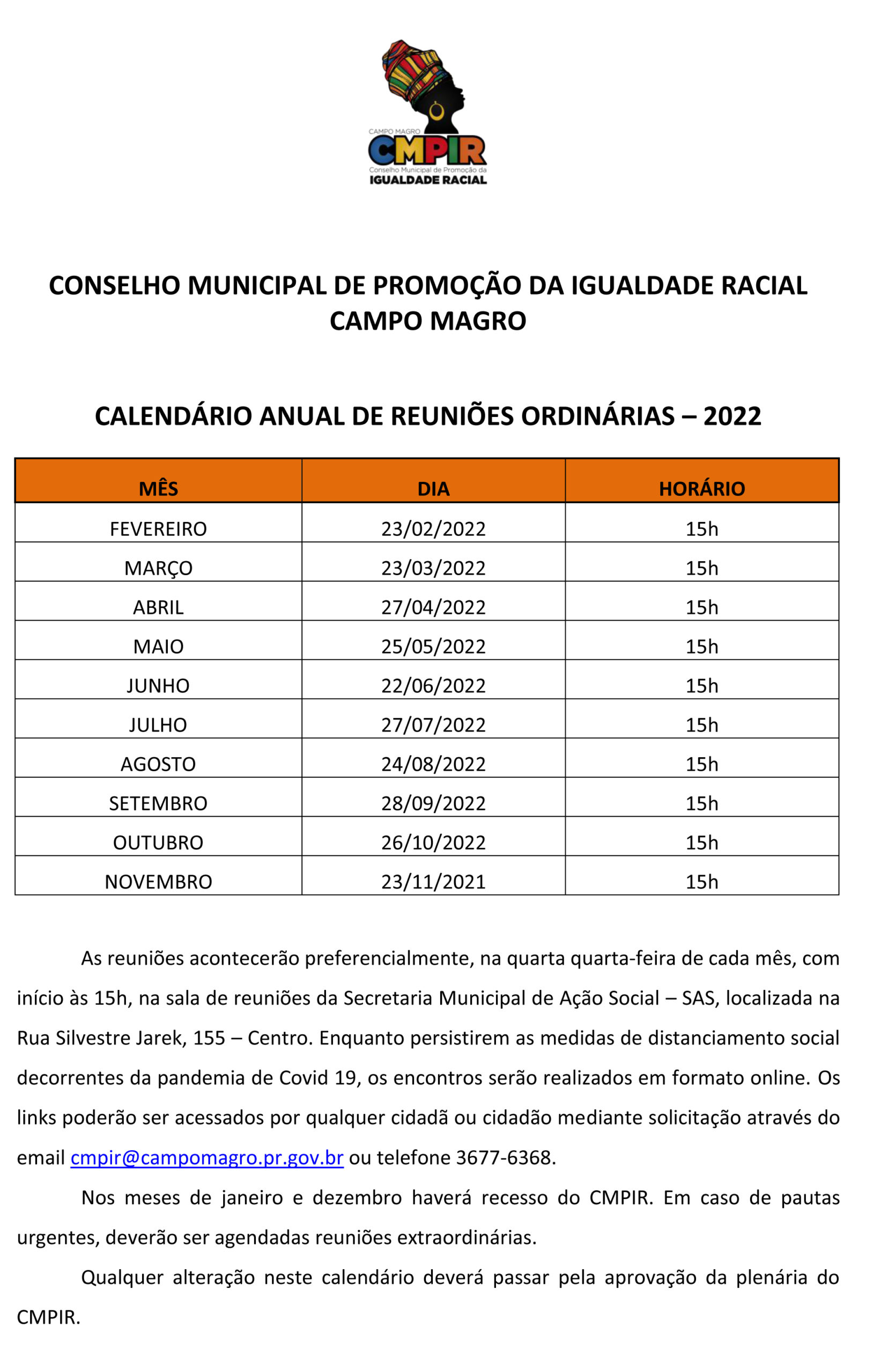 CAMPO MAGRO
CMPIR
Conselho Municipal de Promoção da
IGUALDADE RACIAL

CONSELHO MUNICIPAL DE PROMOÇÃO DA IGUALDADE RACIAL
CAMPO MAGRO

CALENDÁRIO ANUAL DE REUNIÕES ORDINÁRIAS – 2022

| MÊS | DIA | HORÁRIO |
|---|---|---|
| FEVEREIRO | 23/02/2022 | 15h |
| MARÇO | 23/03/2022 | 15h |
| ABRIL | 27/04/2022 | 15h |
| MAIO | 25/05/2022 | 15h |
| JUNHO | 22/06/2022 | 15h |
| JULHO | 27/07/2022 | 15h |
| AGOSTO | 24/08/2022 | 15h |
| SETEMBRO | 28/09/2022 | 15h |
| OUTUBRO | 26/10/2022 | 15h |
| NOVEMBRO | 23/11/2021 | 15h |

As reuniões acontecerão preferencialmente, na quarta quarta-feira de cada mês, com início às 15h, na sala de reuniões da Secretaria Municipal de Ação Social – SAS, localizada na Rua Silvestre Jarek, 155 – Centro. Enquanto persistirem as medidas de distanciamento social decorrentes da pandemia de Covid 19, os encontros serão realizados em formato online. Os links poderão ser acessados por qualquer cidadã ou cidadão mediante solicitação através do email cmpir@campomagro.pr.gov.br ou telefone 3677-6368.

Nos meses de janeiro e dezembro haverá recesso do CMPIR. Em caso de pautas urgentes, deverão ser agendadas reuniões extraordinárias.

Qualquer alteração neste calendário deverá passar pela aprovação da plenária do CMPIR.